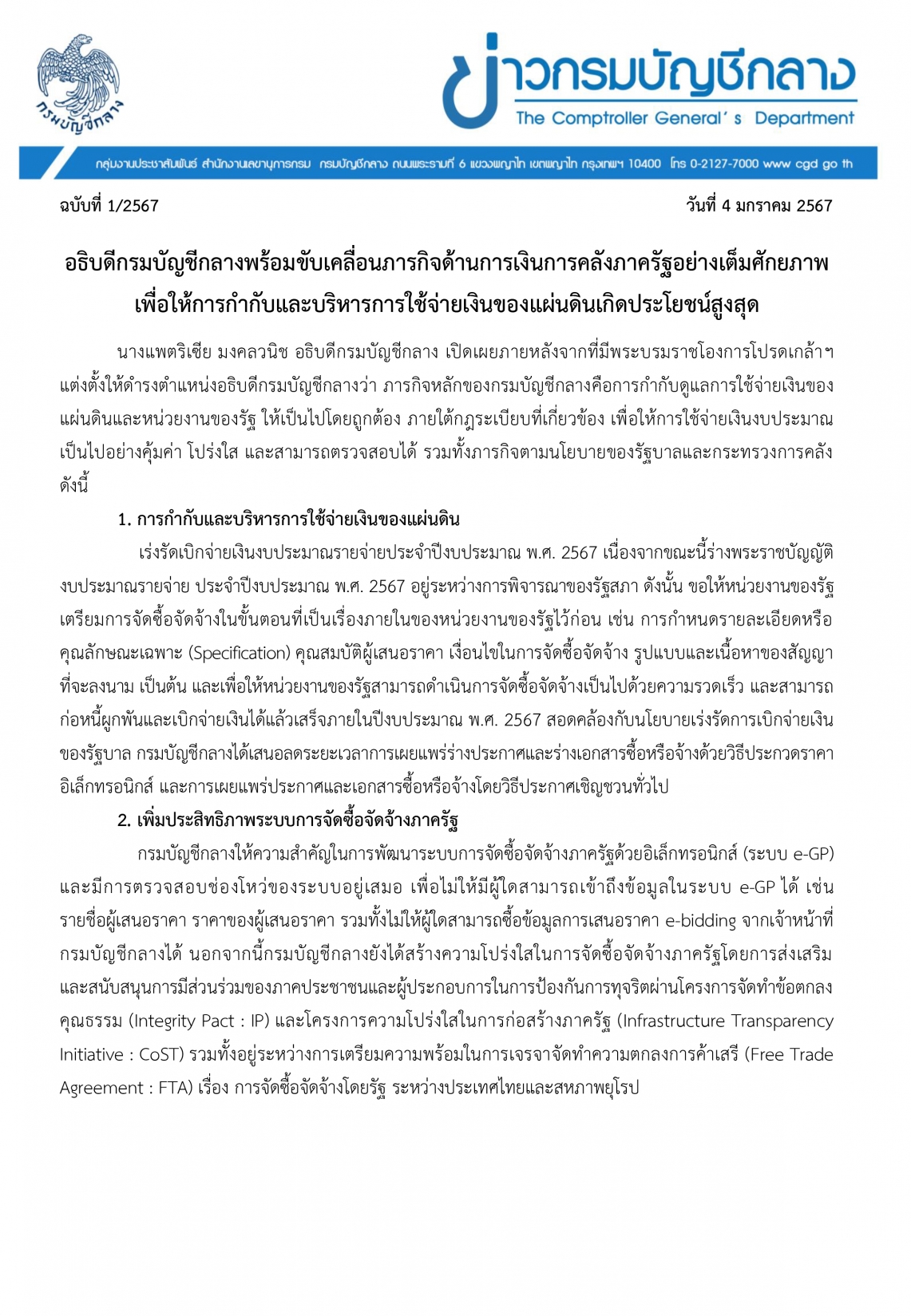 กรมบัญชีกลาง

ข่าวกรมบัญชีกลาง
The Comptroller General's Department

กลุ่มงานประชาสัมพันธ์ สำนักงานเลขานุการกรม กรมบัญชีกลาง ถนนพระรามที่ 6 แขวงพญาไท เขตพญาไท กรุงเทพฯ 10400 โทร 0-2127-7000 www cgd go th

ฉบับที่ 1/2567

วันที่ 4 มกราคม 2567

อธิบดีกรมบัญชีกลางพร้อมขับเคลื่อนภารกิจด้านการเงินการคลังภาครัฐอย่างเต็มศักยภาพ เพื่อให้การกำกับและบริหารการใช้จ่ายเงินของแผ่นดินเกิดประโยชน์สูงสุด

นางแพตริเซีย มงคลวนิช อธิบดีกรมบัญชีกลาง เปิดเผยภายหลังจากที่มีพระบรมราชโองการโปรดเกล้าฯ แต่งตั้งให้ดำรงตำแหน่งอธิบดีกรมบัญชีกลางว่า ภารกิจหลักของกรมบัญชีกลางคือการกำกับดูแลการใช้จ่ายเงินของแผ่นดินและหน่วยงานของรัฐ ให้เป็นไปโดยถูกต้อง ภายใต้กฎระเบียบที่เกี่ยวข้อง เพื่อให้การใช้จ่ายเงินงบประมาณเป็นไปอย่างคุ้มค่า โปร่งใส และสามารถตรวจสอบได้ รวมทั้งภารกิจตามนโยบายของรัฐบาลและกระทรวงการคลัง ดังนี้

1. การกำกับและบริหารการใช้จ่ายเงินของแผ่นดิน

เร่งรัดเบิกจ่ายเงินงบประมาณรายจ่ายประจำปีงบประมาณ พ.ศ. 2567 เนื่องจากขณะนี้ร่างพระราชบัญญัติงบประมาณรายจ่าย ประจำปีงบประมาณ พ.ศ. 2567 อยู่ระหว่างการพิจารณาของรัฐสภา ดังนั้น ขอให้หน่วยงานของรัฐเตรียมการจัดซื้อจัดจ้างในขั้นตอนที่เป็นเรื่องภายในของหน่วยงานของรัฐไว้ก่อน เช่น การกำหนดรายละเอียดหรือคุณลักษณะเฉพาะ (Specification) คุณสมบัติผู้เสนอราคา เงื่อนไขในการจัดซื้อจัดจ้าง รูปแบบและเนื้อหาของสัญญาที่จะลงนาม เป็นต้น และเพื่อให้หน่วยงานของรัฐสามารถดำเนินการจัดซื้อจัดจ้างเป็นไปด้วยความรวดเร็ว และสามารถก่อหนี้ผูกพันและเบิกจ่ายเงินได้แล้วเสร็จภายในปีงบประมาณ พ.ศ. 2567 สอดคล้องกับนโยบายเร่งรัดการเบิกจ่ายเงินของรัฐบาล กรมบัญชีกลางได้เสนอลดระยะเวลาการเผยแพร่ร่างประกาศและร่างเอกสารซื้อหรือจ้างด้วยวิธีประกวดราคาอิเล็กทรอนิกส์ และการเผยแพร่ประกาศและเอกสารซื้อหรือจ้างโดยวิธีประกาศเชิญชวนทั่วไป

2. เพิ่มประสิทธิภาพระบบการจัดซื้อจัดจ้างภาครัฐ

กรมบัญชีกลางให้ความสำคัญในการพัฒนาระบบการจัดซื้อจัดจ้างภาครัฐด้วยอิเล็กทรอนิกส์ (ระบบ e-GP) และมีการตรวจสอบช่องโหว่ของระบบอยู่เสมอ เพื่อไม่ให้มีผู้ใดสามารถเข้าถึงข้อมูลในระบบ e-GP ได้ เช่น รายชื่อผู้เสนอราคา ราคาของผู้เสนอราคา รวมทั้งไม่ให้ผู้ใดสามารถซื้อข้อมูลการเสนอราคา e-bidding จากเจ้าหน้าที่กรมบัญชีกลางได้ นอกจากนี้กรมบัญชีกลางยังได้สร้างความโปร่งใสในการจัดซื้อจัดจ้างภาครัฐโดยการส่งเสริมและสนับสนุนการมีส่วนร่วมของภาคประชาชนและผู้ประกอบการในการป้องกันการทุจริตผ่านโครงการจัดทำข้อตกลงคุณธรรม (Integrity Pact : IP) และโครงการความโปร่งใสในการก่อสร้างภาครัฐ (Infrastructure Transparency Initiative : CoST) รวมทั้งอยู่ระหว่างการเตรียมความพร้อมในการเจรจาจัดทำความตกลงการค้าเสรี (Free Trade Agreement : FTA) เรื่อง การจัดซื้อจัดจ้างโดยรัฐ ระหว่างประเทศไทยและสหภาพยุโรป